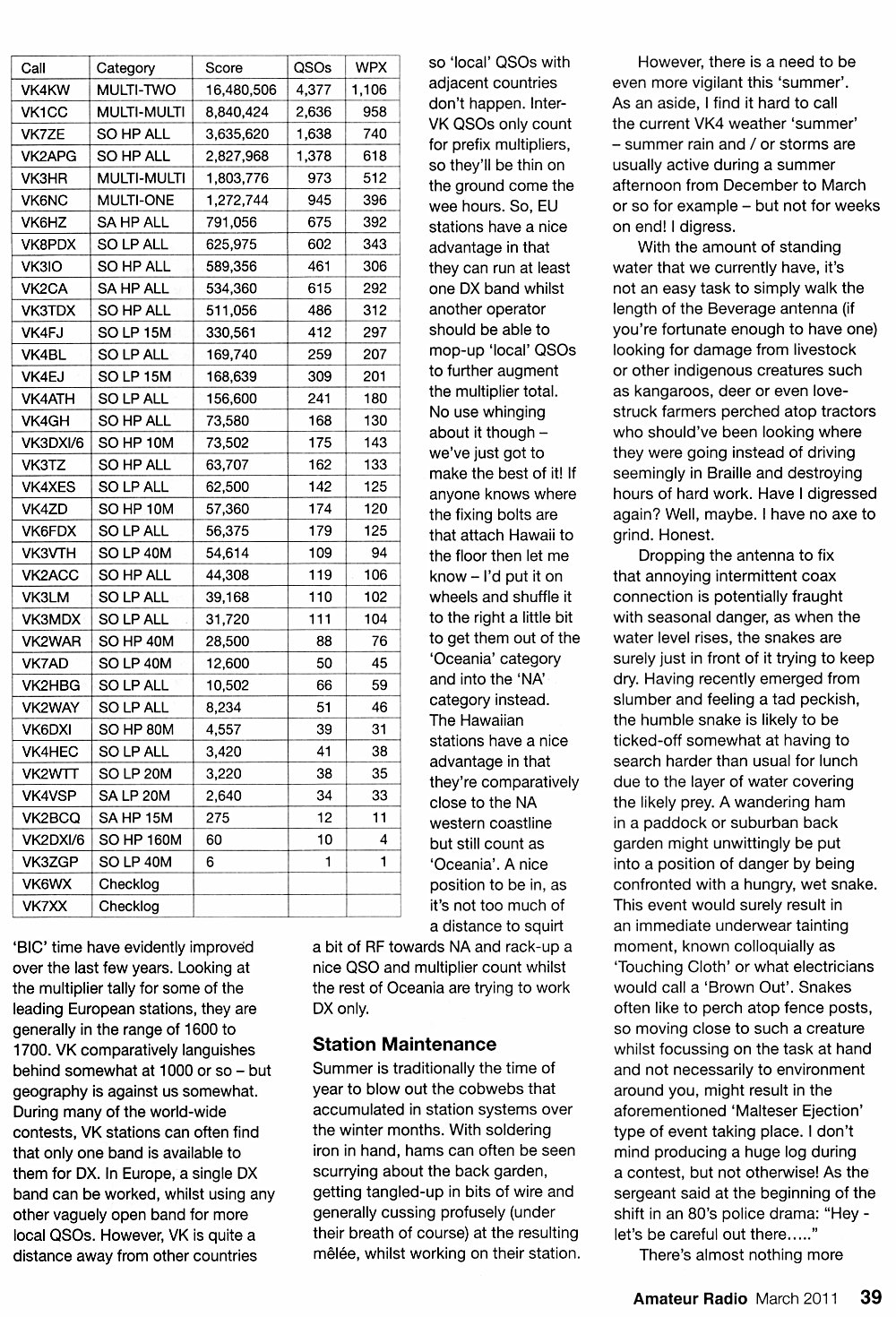 | Call | Category | Score | QSOs | WPX |
|---|---|---|---|---|
| VK4KW | MULTI-TWO | 16,480,506 | 4,377 | 1,106 |
| VK1CC | MULTI-MULTI | 8,840,424 | 2,636 | 958 |
| VK7ZE | SO HP ALL | 3,635,620 | 1,638 | 740 |
| VK2APG | SO HP ALL | 2,827,968 | 1,378 | 618 |
| VK3HR | MULTI-MULTI | 1,803,776 | 973 | 512 |
| VK6NC | MULTI-ONE | 1,272,744 | 945 | 396 |
| VK6HZ | SA HP ALL | 791,056 | 675 | 392 |
| VK8PDX | SO LP ALL | 625,975 | 602 | 343 |
| VK3IO | SO HP ALL | 589,356 | 461 | 306 |
| VK2CA | SA HP ALL | 534,360 | 615 | 292 |
| VK3TDX | SO HP ALL | 511,056 | 486 | 312 |
| VK4FJ | SO LP 15M | 330,561 | 412 | 297 |
| VK4BL | SO LP ALL | 169,740 | 259 | 207 |
| VK4EJ | SO LP 15M | 168,639 | 309 | 201 |
| VK4ATH | SO LP ALL | 156,600 | 241 | 180 |
| VK4GH | SO HP ALL | 73,580 | 168 | 130 |
| VK3DXI/6 | SO HP 10M | 73,502 | 175 | 143 |
| VK3TZ | SO HP ALL | 63,707 | 162 | 133 |
| VK4XES | SO LP ALL | 62,500 | 142 | 125 |
| VK4ZD | SO HP 10M | 57,360 | 174 | 120 |
| VK6FDX | SO LP ALL | 56,375 | 179 | 125 |
| VK3VTH | SO LP 40M | 54,614 | 109 | 94 |
| VK2ACC | SO HP ALL | 44,308 | 119 | 106 |
| VK3LM | SO LP ALL | 39,168 | 110 | 102 |
| VK3MDX | SO LP ALL | 31,720 | 111 | 104 |
| VK2WAR | SO HP 40M | 28,500 | 88 | 76 |
| VK7AD | SO LP 40M | 12,600 | 50 | 45 |
| VK2HBG | SO LP ALL | 10,502 | 66 | 59 |
| VK2WAY | SO LP ALL | 8,234 | 51 | 46 |
| VK6DXI | SO HP 80M | 4,557 | 39 | 31 |
| VK4HEC | SO LP ALL | 3,420 | 41 | 38 |
| VK2WTT | SO LP 20M | 3,220 | 38 | 35 |
| VK4VSP | SA LP 20M | 2,640 | 34 | 33 |
| VK2BCQ | SA HP 15M | 275 | 12 | 11 |
| VK2DXI/6 | SO HP 160M | 60 | 10 | 4 |
| VK3ZGP | SO LP 40M | 6 | 1 | 1 |
| VK6WX | Checklog | | | |
| VK7XX | Checklog | | | |

'BIC' time have evidently improved over the last few years. Looking at the multiplier tally for some of the leading European stations, they are generally in the range of 1600 to 1700. VK comparatively languishes behind somewhat at 1000 or so – but geography is against us somewhat. During many of the world-wide contests, VK stations can often find that only one band is available to them for DX. In Europe, a single DX band can be worked, whilst using any other vaguely open band for more local QSOs. However, VK is quite a distance away from other countries so 'local' QSOs with adjacent countries don't happen. Inter-VK QSOs only count for prefix multipliers, so they'll be thin on the ground come the wee hours. So, EU stations have a nice advantage in that they can run at least one DX band whilst another operator should be able to mop-up 'local' QSOs to further augment the multiplier total. No use whinging about it though – we've just got to make the best of it! If anyone knows where the fixing bolts are that attach Hawaii to the floor then let me know – I'd put it on wheels and shuffle it to the right a little bit to get them out of the 'Oceania' category and into the 'NA' category instead. The Hawaiian stations have a nice advantage in that they're comparatively close to the NA western coastline but still count as 'Oceania'. A nice position to be in, as it's not too much of a distance to squirt a bit of RF towards NA and rack-up a nice QSO and multiplier count whilst the rest of Oceania are trying to work DX only.

Station Maintenance

Summer is traditionally the time of year to blow out the cobwebs that accumulated in station systems over the winter months. With soldering iron in hand, hams can often be seen scurrying about the back garden, getting tangled-up in bits of wire and generally cussing profusely (under their breath of course) at the resulting mêlée, whilst working on their station.

However, there is a need to be even more vigilant this 'summer'. As an aside, I find it hard to call the current VK4 weather 'summer' – summer rain and / or storms are usually active during a summer afternoon from December to March or so for example – but not for weeks on end! I digress.

With the amount of standing water that we currently have, it's not an easy task to simply walk the length of the Beverage antenna (if you're fortunate enough to have one) looking for damage from livestock or other indigenous creatures such as kangaroos, deer or even love-struck farmers perched atop tractors who should've been looking where they were going instead of driving seemingly in Braille and destroying hours of hard work. Have I digressed again? Well, maybe. I have no axe to grind. Honest.

Dropping the antenna to fix that annoying intermittent coax connection is potentially fraught with seasonal danger, as when the water level rises, the snakes are surely just in front of it trying to keep dry. Having recently emerged from slumber and feeling a tad peckish, the humble snake is likely to be ticked-off somewhat at having to search harder than usual for lunch due to the layer of water covering the likely prey. A wandering ham in a paddock or suburban back garden might unwittingly be put into a position of danger by being confronted with a hungry, wet snake. This event would surely result in an immediate underwear tainting moment, known colloquially as 'Touching Cloth' or what electricians would call a 'Brown Out'. Snakes often like to perch atop fence posts, so moving close to such a creature whilst focussing on the task at hand and not necessarily to environment around you, might result in the aforementioned 'Malteser Ejection' type of event taking place. I don't mind producing a huge log during a contest, but not otherwise! As the sergeant said at the beginning of the shift in an 80's police drama: "Hey - let's be careful out there....."

There's almost nothing more

Amateur Radio March 2011 39